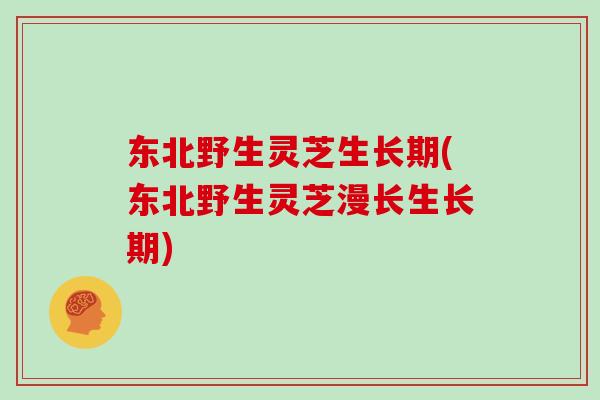 东北野生灵芝生长期(东北野生灵芝漫长生长期)